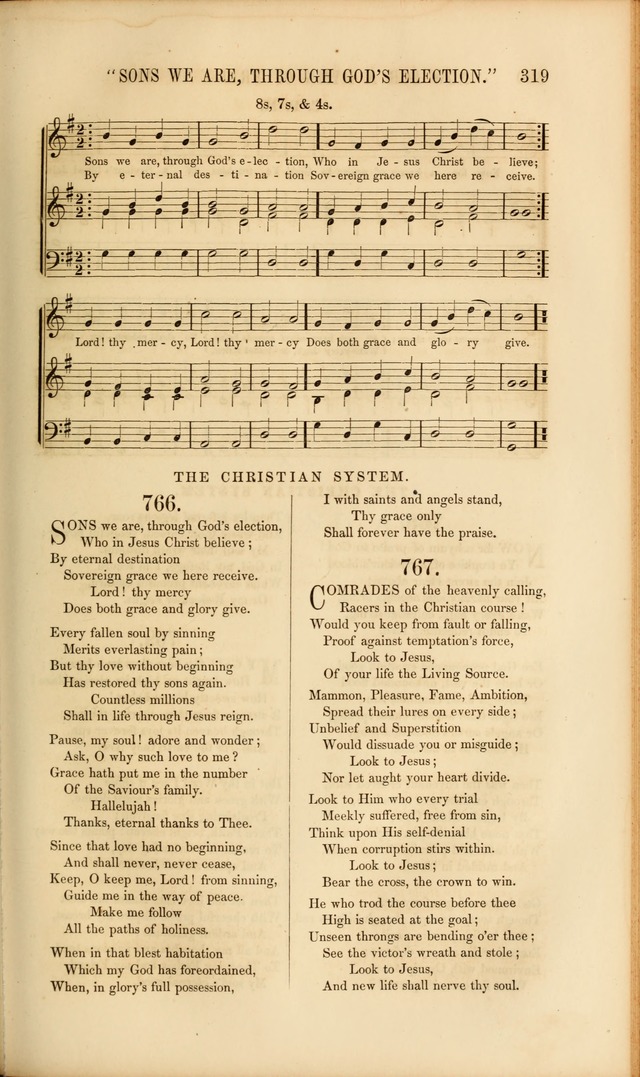 "SONS WE ARE, THROUGH GOD'S ELECTION." 319

8s, 7s, & 4s.

Sons we are, through God's e - lec - tion, Who in Je - sus Christ be - lieve;
By e - ter - nal des - ti - na - tion Sov - ereign grace we here re - ceive.

Lord! thy mer - cy, Lord! thy mer - cy Does both grace and glo - ry give.

THE CHRISTIAN SYSTEM.

766.

SONS we are, through God's election,
Who in Jesus Christ believe;
By eternal destination
Sovereign grace we here receive.
Lord! thy mercy
Does both grace and glory give.

Every fallen soul by sinning
Merits everlasting pain;
But thy love without beginning
Has restored thy sons again.
Countless millions
Shall in life through Jesus reign.

Pause, my soul! adore and wonder;
Ask, O why such love to me?
Grace hath put me in the number
Of the Saviour's family.
Hallelujah!
Thanks, eternal thanks to Thee.

Since that love had no beginning,
And shall never, never cease,
Keep, O keep me, Lord! from sinning,
Guide me in the way of peace.
Make me follow
All the paths of holiness.

When in that blest habitation
Which my God has foreordained,
When, in glory's full possession,
I with saints and angels stand,
Thy grace only
Shall forever have the praise.

767.

COMRADES of the heavenly calling,
Racers in the Christian course!
Would you keep from fault or falling,
Proof against temptation's force,
Look to Jesus,
Of your life the Living Source.

Mammon, Pleasure, Fame, Ambition,
Spread their lures on every side;
Unbelief and Superstition
Would dissuade you or misguide;
Look to Jesus;
Nor let aught your heart divide.

Look to Him who every trial
Meekly suffered, free from sin,
Think upon His self-denial
When corruption stirs within.
Look to Jesus;
Bear the cross, the crown to win.

He who trod the course before thee
High is seated at the goal;
Unseen throngs are bending o'er thee;
See the victor's wreath and stole;
Look to Jesus,
And new life shall nerve thy soul.